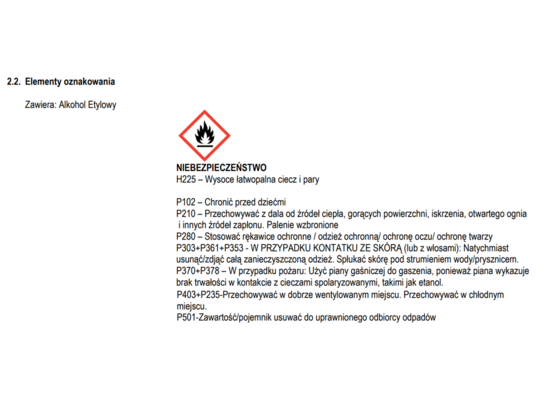 2.2. Elementy oznakowania

Zawiera: Alkohol Etylowy

NIEBEZPIECZEŃSTWO
H225 – Wysoce łatwopalna ciecz i pary

P102 – Chronić przed dziećmi
P210 – Przechowywać z dala od źródeł ciepła, gorących powierzchni, iskrzenia, otwartego ognia i innych źródeł zapłonu. Palenie wzbronione
P280 – Stosować rękawice ochronne / odzież ochronną/ ochronę oczu/ ochronę twarzy
P303+P361+P353 - W PRZYPADKU KONTAKTU ZE SKÓRĄ (lub z włosami): Natychmiast usunąć/zdjąć całą zanieczyszczoną odzież. Spłukać skórę pod strumieniem wody/prysznicem.
P370+P378 – W przypadku pożaru: Użyć piany gaśniczej do gaszenia, ponieważ piana wykazuje brak trwałości w kontakcie z cieczami spolaryzowanymi, takimi jak etanol.
P403+P235-Przechowywać w dobrze wentylowanym miejscu. Przechowywać w chłodnym miejscu.
P501-Zawartość/pojemnik usuwać do uprawnionego odbiorcy odpadów